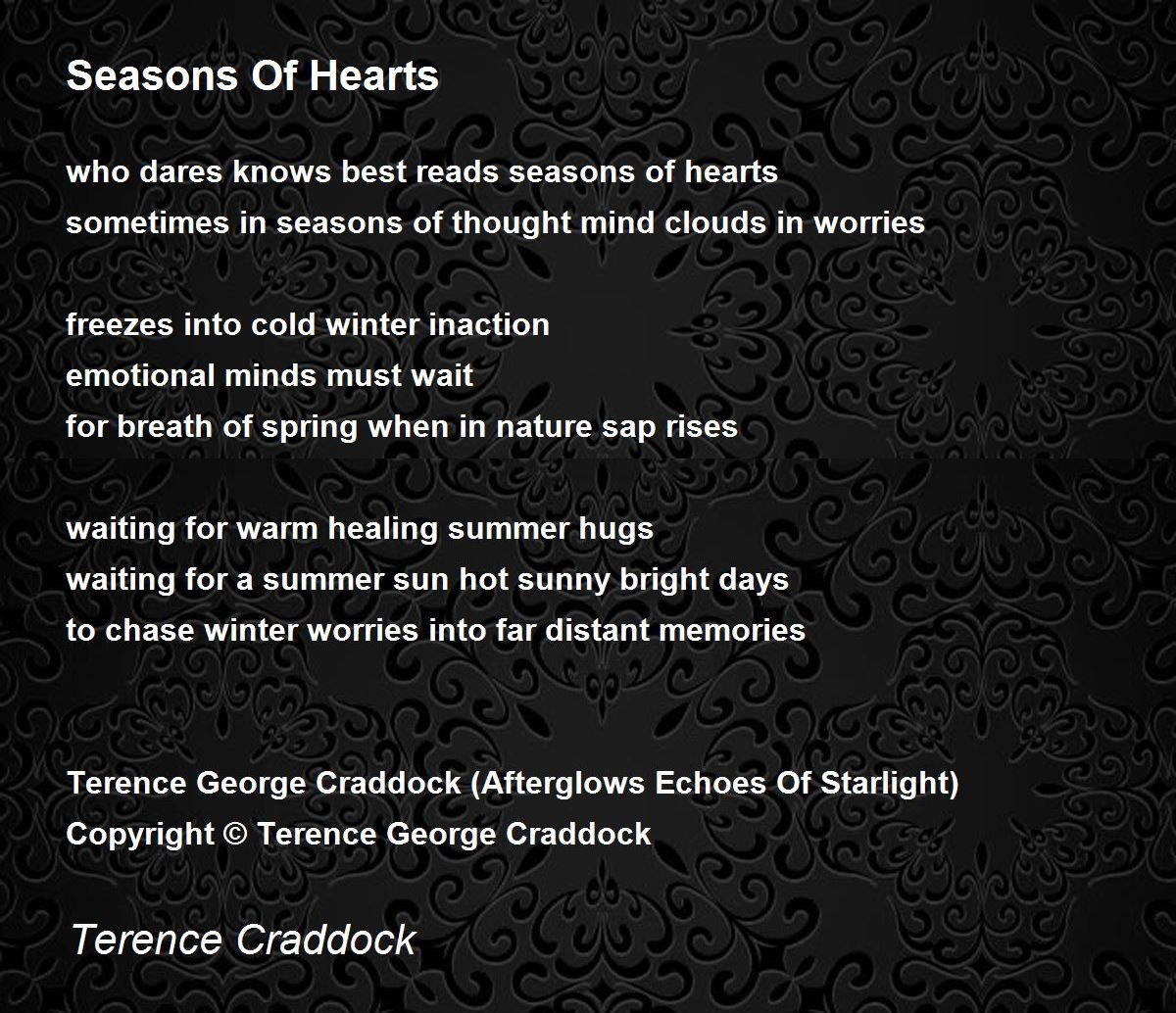 Seasons Of Hearts

who dares knows best reads seasons of hearts
sometimes in seasons of thought mind clouds in worries

freezes into cold winter inaction
emotional minds must wait
for breath of spring when in nature sap rises

waiting for warm healing summer hugs
waiting for a summer sun hot sunny bright days
to chase winter worries into far distant memories

Terence George Craddock (Afterglows Echoes Of Starlight)
Copyright © Terence George Craddock

Terence Craddock